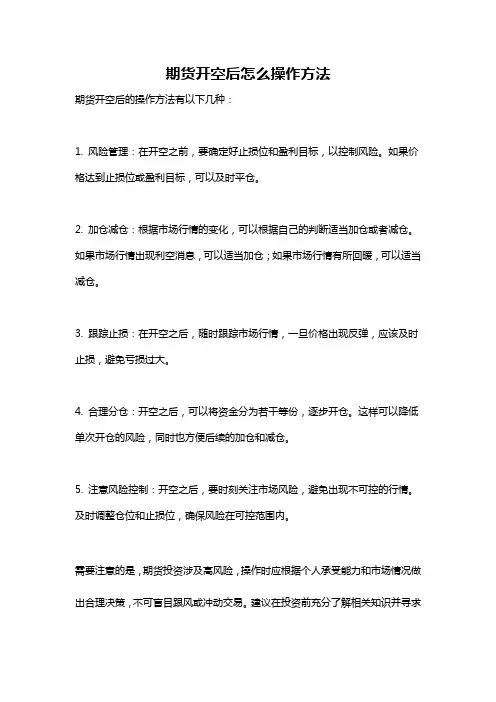 期货开空后怎么操作方法

期货开空后的操作方法有以下几种：

1. 风险管理：在开空之前，要确定好止损位和盈利目标，以控制风险。如果价格达到止损位或盈利目标，可以及时平仓。

2. 加仓减仓：根据市场行情的变化，可以根据自己的判断适当加仓或者减仓。如果市场行情出现利空消息，可以适当加仓；如果市场行情有所回暖，可以适当减仓。

3. 跟踪止损：在开空之后，随时跟踪市场行情，一旦价格出现反弹，应该及时止损，避免亏损过大。

4. 合理分仓：开空之后，可以将资金分为若干等份，逐步开仓。这样可以降低单次开仓的风险，同时也方便后续的加仓和减仓。

5. 注意风险控制：开空之后，要时刻关注市场风险，避免出现不可控的行情。及时调整仓位和止损位，确保风险在可控范围内。

需要注意的是，期货投资涉及高风险，操作时应根据个人承受能力和市场情况做出合理决策，不可盲目跟风或冲动交易。建议在投资前充分了解相关知识并寻求